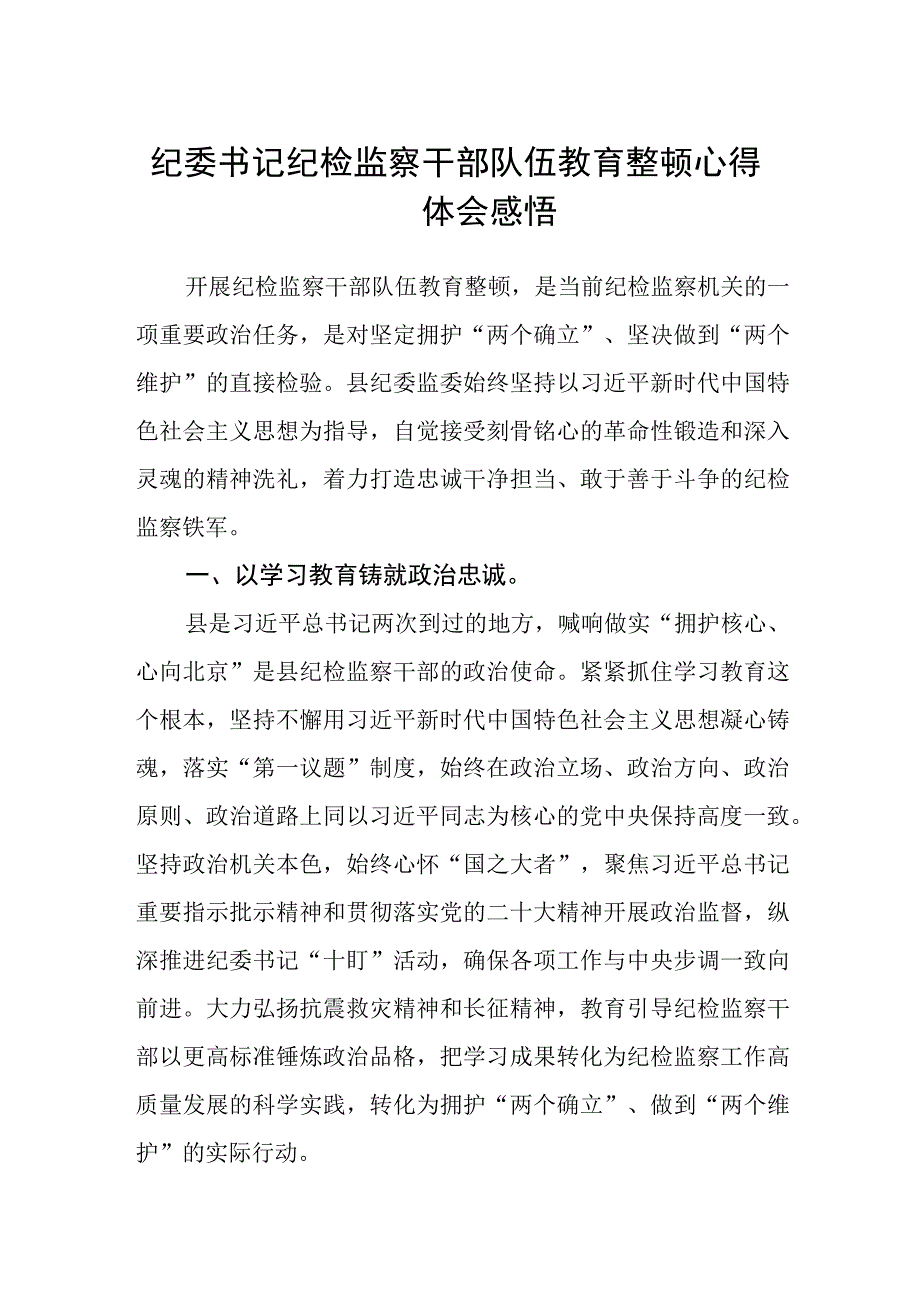 纪委书记纪检监察干部队伍教育整顿心得体会感悟

开展纪检监察干部队伍教育整顿，是当前纪检监察机关的一项重要政治任务，是对坚定拥护“两个确立”、坚决做到“两个维护”的直接检验。县纪委监委始终坚持以习近平新时代中国特色社会主义思想为指导，自觉接受刻骨铭心的革命性锻造和深入灵魂的精神洗礼，着力打造忠诚干净担当、敢于善于斗争的纪检监察铁军。

一、以学习教育铸就政治忠诚。

县是习近平总书记两次到过的地方，喊响做实“拥护核心、心向北京”是县纪检监察干部的政治使命。紧紧抓住学习教育这个根本，坚持不懈用习近平新时代中国特色社会主义思想凝心铸魂，落实“第一议题”制度，始终在政治立场、政治方向、政治原则、政治道路上同以习近平同志为核心的党中央保持高度一致。坚持政治机关本色，始终心怀“国之大者”，聚焦习近平总书记重要指示批示精神和贯彻落实党的二十大精神开展政治监督，纵深推进纪委书记“十盯”活动，确保各项工作与中央步调一致向前进。大力弘扬抗震救灾精神和长征精神，教育引导纪检监察干部以更高标准锤炼政治品格，把学习成果转化为纪检监察工作高质量发展的科学实践，转化为拥护“两个确立”、做到“两个维护”的实际行动。